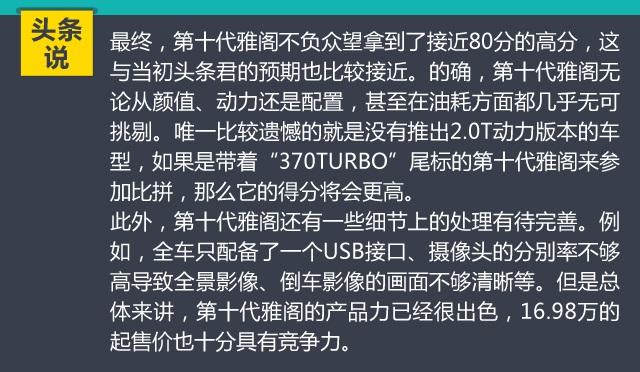 头条说

最终，第十代雅阁不负众望拿到了接近80分的高分，这与当初头条君的预期也比较接近。的确，第十代雅阁无论从颜值、动力还是配置，甚至在油耗方面都几乎无可挑剔。唯一比较遗憾的就是没有推出2.0T动力版本的车型，如果是带着“370TURBO”尾标的第十代雅阁来参加比拼，那么它的得分将会更高。
此外，第十代雅阁还有一些细节上的处理有待完善。例如，全车只配备了一个USB接口、摄像头的分别率不够高导致全景影像、倒车影像的画面不够清晰等。但是总体来讲，第十代雅阁的产品力已经很出色，16.98万的起售价也十分具有竞争力。